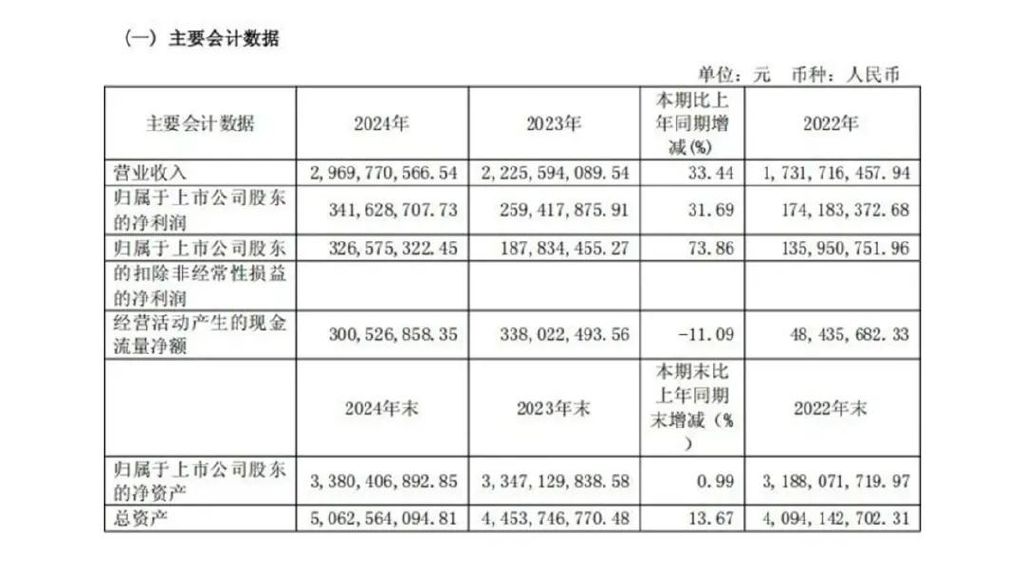 （一）主要会计数据

单位：元　币种：人民币

| 主要会计数据 | 2024年 | 2023年 | 本期比上年同期增减(%) | 2022年 |
|---|---|---|---|---|
| 营业收入 | 2,969,770,566.54 | 2,225,594,089.54 | 33.44 | 1,731,716,457.94 |
| 归属于上市公司股东的净利润 | 341,628,707.73 | 259,417,875.91 | 31.69 | 174,183,372.68 |
| 归属于上市公司股东的扣除非经常性损益的净利润 | 326,575,322.45 | 187,834,455.27 | 73.86 | 135,950,751.96 |
| 经营活动产生的现金流量净额 | 300,526,858.35 | 338,022,493.56 | -11.09 | 48,435,682.33 |
|  | 2024年末 | 2023年末 | 本期末比上年同期末增减(%) | 2022年末 |
| 归属于上市公司股东的净资产 | 3,380,406,892.85 | 3,347,129,838.58 | 0.99 | 3,188,071,719.97 |
| 总资产 | 5,062,564,094.81 | 4,453,746,770.48 | 13.67 | 4,094,142,702.31 |